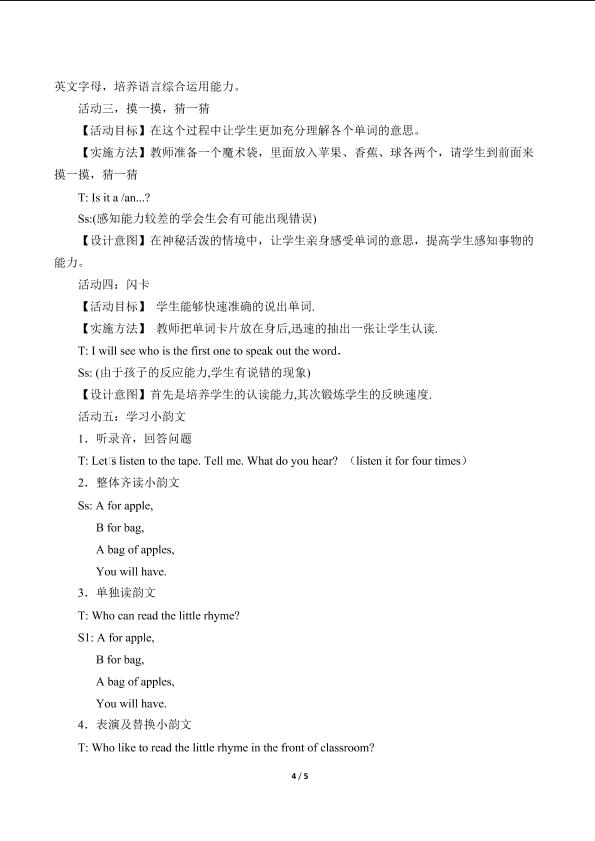 英文字母，培养语言综合运用能力。

活动三，摸一摸，猜一猜

【活动目标】在这个过程中让学生更加充分理解各个单词的意思。

【实施方法】教师准备一个魔术袋，里面放入苹果、香蕉、球各两个，请学生到前面来摸一摸，猜一猜

T: Is it a /an...?

Ss:(感知能力较差的学会生会有可能出现错误)

【设计意图】在神秘活泼的情境中，让学生亲身感受单词的意思，提高学生感知事物的能力。

活动四：闪卡

【活动目标】 学生能够快速准确的说出单词.

【实施方法】 教师把单词卡片放在身后,迅速的抽出一张让学生认读.

T: I will see who is the first one to speak out the word.

Ss: (由于孩子的反应能力,学生有说错的现象)

【设计意图】首先是培养学生的认读能力,其次锻炼学生的反映速度.

活动五：学习小韵文

1．听录音，回答问题

T: Let's listen to the tape. Tell me. What do you hear? （listen it for four times）

2．整体齐读小韵文

Ss: A for apple,

B for bag,

A bag of apples,

You will have.

3．单独读韵文

T: Who can read the little rhyme?

S1: A for apple,

B for bag,

A bag of apples,

You will have.

4．表演及替换小韵文

T: Who like to read the little rhyme in the front of classroom?

4 / 5